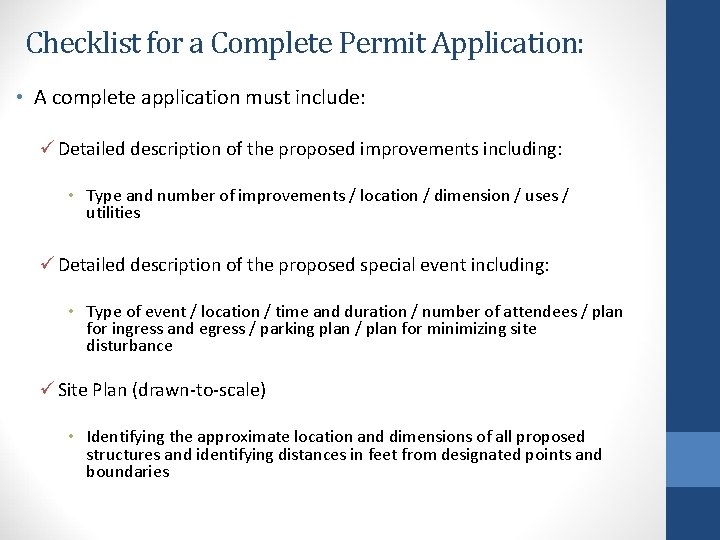 Checklist for a Complete Permit Application:

• A complete application must include:

✓ Detailed description of the proposed improvements including:

• Type and number of improvements / location / dimension / uses / utilities

✓ Detailed description of the proposed special event including:

• Type of event / location / time and duration / number of attendees / plan for ingress and egress / parking plan / plan for minimizing site disturbance

✓ Site Plan (drawn-to-scale)

• Identifying the approximate location and dimensions of all proposed structures and identifying distances in feet from designated points and boundaries